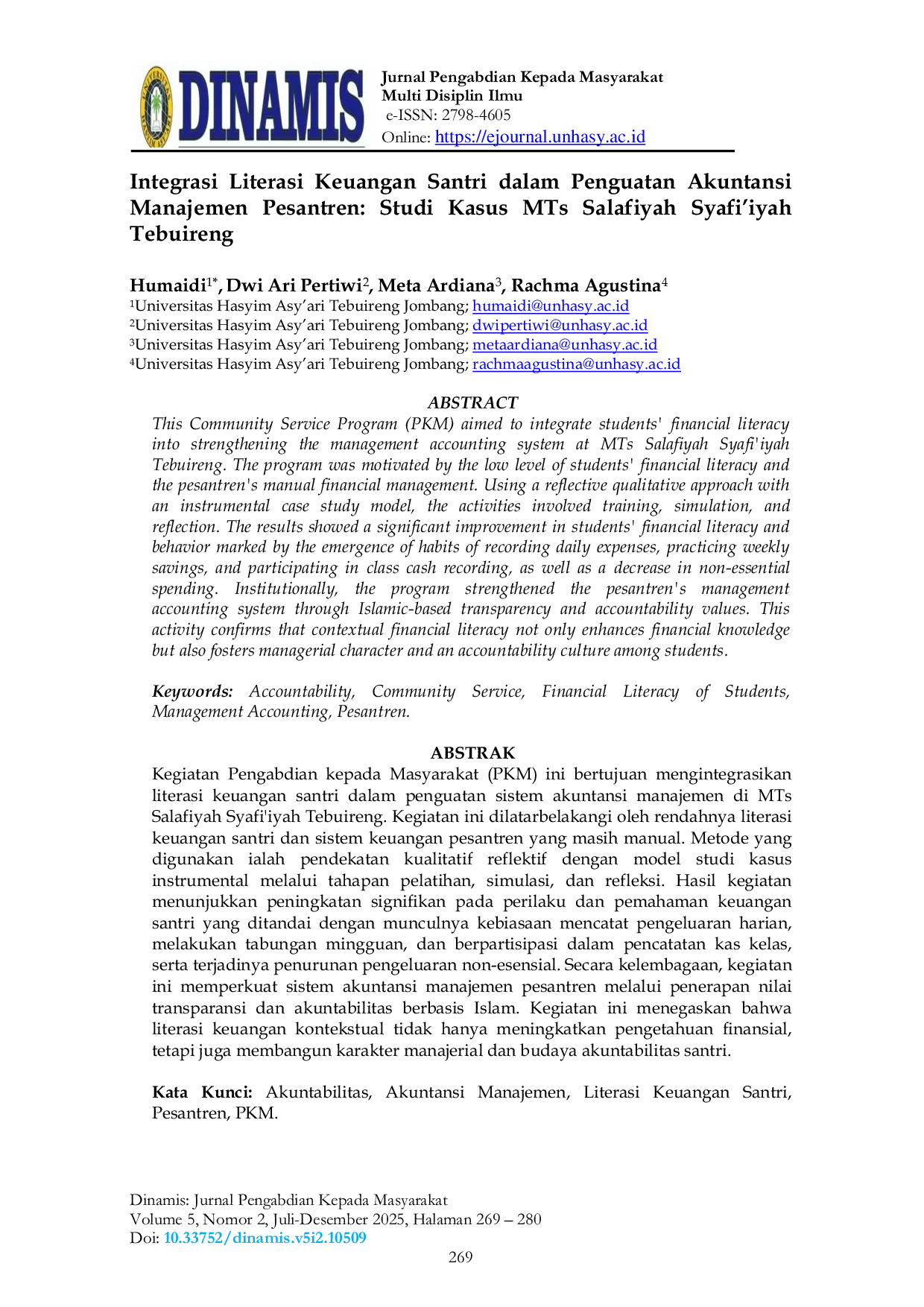 DINAMIS

Jurnal Pengabdian Kepada Masyarakat
Multi Disiplin Ilmu
e-ISSN: 2798-4605
Online: https://ejournal.unhasy.ac.id

Integrasi Literasi Keuangan Santri dalam Penguatan Akuntansi Manajemen Pesantren: Studi Kasus MTs Salafiyah Syafi'iyah Tebuireng

Humaidi$^{1*}$, Dwi Ari Pertiwi$^{2}$, Meta Ardiana$^{3}$, Rachma Agustina$^{4}$
$^{1}$Universitas Hasyim Asy'ari Tebuireng Jombang; humaidi@unhasy.ac.id
$^{2}$Universitas Hasyim Asy'ari Tebuireng Jombang; dwipertiwi@unhasy.ac.id
$^{3}$Universitas Hasyim Asy'ari Tebuireng Jombang; metaardiana@unhasy.ac.id
$^{4}$Universitas Hasyim Asy'ari Tebuireng Jombang; rachmaagustina@unhasy.ac.id

ABSTRACT
This Community Service Program (PKM) aimed to integrate students' financial literacy into strengthening the management accounting system at MTs Salafiyah Syafi'iyah Tebuireng. The program was motivated by the low level of students' financial literacy and the pesantren's manual financial management. Using a reflective qualitative approach with an instrumental case study model, the activities involved training, simulation, and reflection. The results showed a significant improvement in students' financial literacy and behavior marked by the emergence of habits of recording daily expenses, practicing weekly savings, and participating in class cash recording, as well as a decrease in non-essential spending. Institutionally, the program strengthened the pesantren's management accounting system through Islamic-based transparency and accountability values. This activity confirms that contextual financial literacy not only enhances financial knowledge but also fosters managerial character and an accountability culture among students.

Keywords: Accountability, Community Service, Financial Literacy of Students, Management Accounting, Pesantren.

ABSTRAK
Kegiatan Pengabdian kepada Masyarakat (PKM) ini bertujuan mengintegrasikan literasi keuangan santri dalam penguatan sistem akuntansi manajemen di MTs Salafiyah Syafi'iyah Tebuireng. Kegiatan ini dilatarbelakangi oleh rendahnya literasi keuangan santri dan sistem keuangan pesantren yang masih manual. Metode yang digunakan ialah pendekatan kualitatif reflektif dengan model studi kasus instrumental melalui tahapan pelatihan, simulasi, dan refleksi. Hasil kegiatan menunjukkan peningkatan signifikan pada perilaku dan pemahaman keuangan santri yang ditandai dengan munculnya kebiasaan mencatat pengeluaran harian, melakukan tabungan mingguan, dan berpartisipasi dalam pencatatan kas kelas, serta terjadinya penurunan pengeluaran non-esensial. Secara kelembagaan, kegiatan ini memperkuat sistem akuntansi manajemen pesantren melalui penerapan nilai transparansi dan akuntabilitas berbasis Islam. Kegiatan ini menegaskan bahwa literasi keuangan kontekstual tidak hanya meningkatkan pengetahuan finansial, tetapi juga membangun karakter manajerial dan budaya akuntabilitas santri.

Kata Kunci: Akuntabilitas, Akuntansi Manajemen, Literasi Keuangan Santri, Pesantren, PKM.

Dinamis: Jurnal Pengabdian Kepada Masyarakat
Volume 5, Nomor 2, Juli-Desember 2025, Halaman 269 – 280
Doi: 10.33752/dinamis.v5i2.10509
269